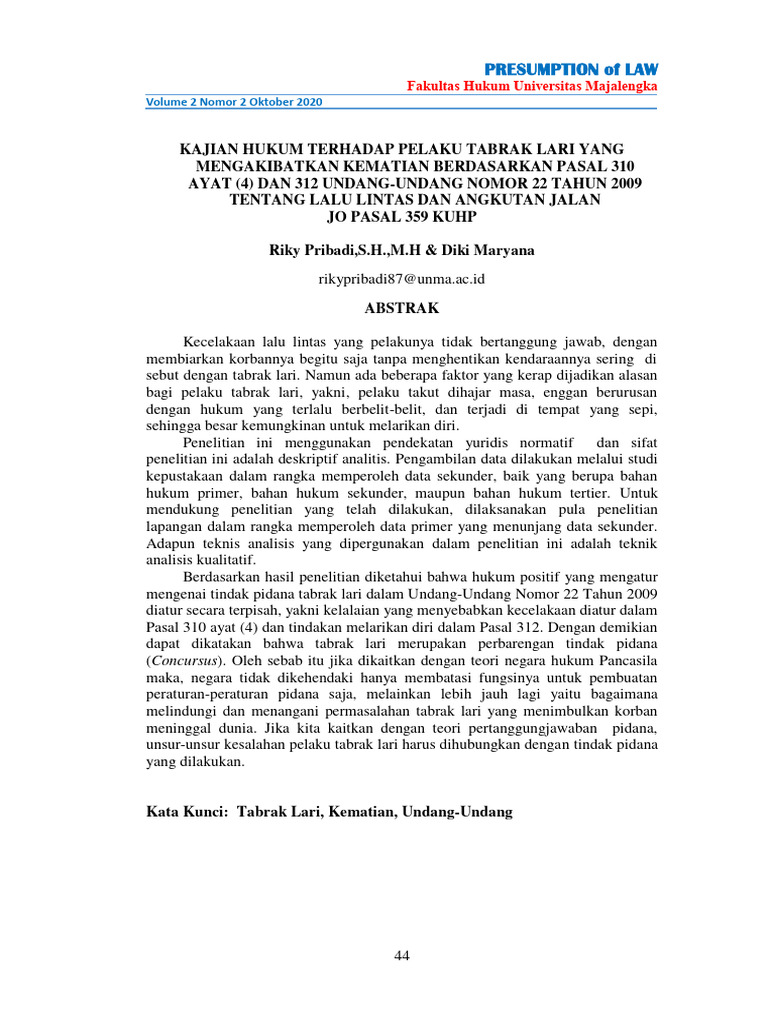 PRESUMPTION of LAW
Fakultas Hukum Universitas Majalengka
Volume 2 Nomor 2 Oktober 2020

KAJIAN HUKUM TERHADAP PELAKU TABRAK LARI YANG MENGAKIBATKAN KEMATIAN BERDASARKAN PASAL 310 AYAT (4) DAN 312 UNDANG-UNDANG NOMOR 22 TAHUN 2009 TENTANG LALU LINTAS DAN ANGKUTAN JALAN JO PASAL 359 KUHP

Riky Pribadi,S.H.,M.H & Diki Maryana

rikypribadi87@unma.ac.id

ABSTRAK

Kecelakaan lalu lintas yang pelakunya tidak bertanggung jawab, dengan membiarkan korbannya begitu saja tanpa menghentikan kendaraannya sering di sebut dengan tabrak lari. Namun ada beberapa faktor yang kerap dijadikan alasan bagi pelaku tabrak lari, yakni, pelaku takut dihajar masa, enggan berurusan dengan hukum yang terlalu berbelit-belit, dan terjadi di tempat yang sepi, sehingga besar kemungkinan untuk melarikan diri.

Penelitian ini menggunakan pendekatan yuridis normatif dan sifat penelitian ini adalah deskriptif analitis. Pengambilan data dilakukan melalui studi kepustakaan dalam rangka memperoleh data sekunder, baik yang berupa bahan hukum primer, bahan hukum sekunder, maupun bahan hukum tertier. Untuk mendukung penelitian yang telah dilakukan, dilaksanakan pula penelitian lapangan dalam rangka memperoleh data primer yang menunjang data sekunder. Adapun teknis analisis yang dipergunakan dalam penelitian ini adalah teknik analisis kualitatif.

Berdasarkan hasil penelitian diketahui bahwa hukum positif yang mengatur mengenai tindak pidana tabrak lari dalam Undang-Undang Nomor 22 Tahun 2009 diatur secara terpisah, yakni kelalaian yang menyebabkan kecelakaan diatur dalam Pasal 310 ayat (4) dan tindakan melarikan diri dalam Pasal 312. Dengan demikian dapat dikatakan bahwa tabrak lari merupakan perbarengan tindak pidana (Concursus). Oleh sebab itu jika dikaitkan dengan teori negara hukum Pancasila maka, negara tidak dikehendaki hanya membatasi fungsinya untuk pembuatan peraturan-peraturan pidana saja, melainkan lebih jauh lagi yaitu bagaimana melindungi dan menangani permasalahan tabrak lari yang menimbulkan korban meninggal dunia. Jika kita kaitkan dengan teori pertanggungjawaban pidana, unsur-unsur kesalahan pelaku tabrak lari harus dihubungkan dengan tindak pidana yang dilakukan.

Kata Kunci: Tabrak Lari, Kematian, Undang-Undang

44